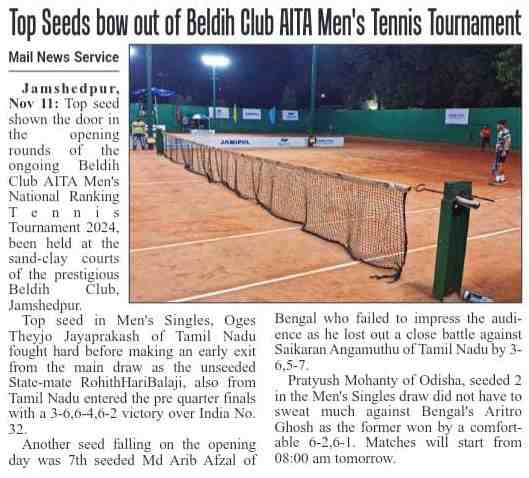 Top Seeds bow out of Beldih Club AITA Men's Tennis Tournament

Mail News Service

Jamshedpur, Nov 11: Top seed shown the door in the opening rounds of the ongoing Beldih Club AITA Men's National Ranking Tennis Tournament 2024, been held at the sand-clay courts of the prestigious Beldih Club, Jamshedpur.

JAMIPOL

Top seed in Men's Singles, Oges Theyjo Jayaprakash of Tamil Nadu fought hard before making an early exit from the main draw as the unseeded State-mate RohithHariBalaji, also from Tamil Nadu entered the pre quarter finals with a 3-6,6-4,6-2 victory over India No. 32.

Another seed falling on the opening day was 7th seeded Md Arib Afzal of Bengal who failed to impress the audience as he lost out a close battle against Saikaran Angamuthu of Tamil Nadu by 3-6,5-7.

Pratyush Mohanty of Odisha, seeded 2 in the Men's Singles draw did not have to sweat much against Bengal's Aritro Ghosh as the former won by a comfortable 6-2,6-1. Matches will start from 08:00 am tomorrow.